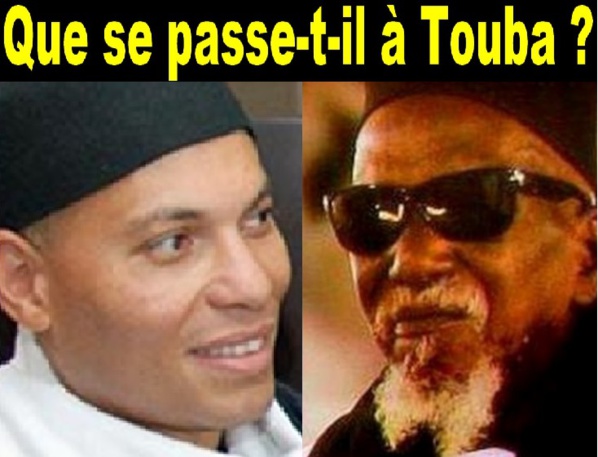 Que se passe-t-il à Touba ?